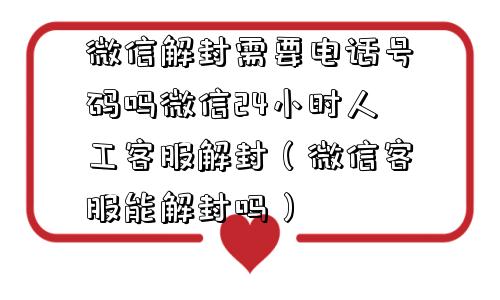 微信解封需要电话号码吗微信24小时人工客服解封（微信客服能解封吗）